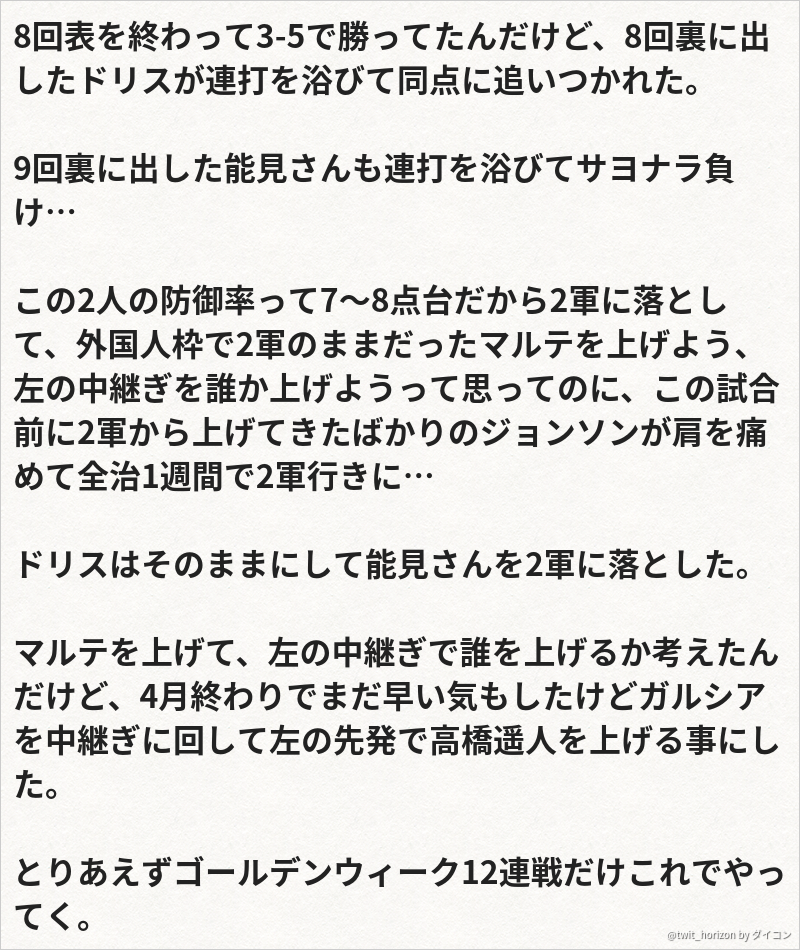 8回表を終わって3-5で勝ってたんだけど、8回裏に出したドリスが連打を浴びて同点に追いつかれた。

9回裏に出した能見さんも連打を浴びてサヨナラ負け…

この2人の防御率って7〜8点台だから2軍に落として、外国人枠で2軍のままだったマルテを上げよう、左の中継ぎを誰か上げようって思ってのに、この試合前に2軍から上げてきたばかりのジョンソンが肩を痛めて全治1週間で2軍行きに…

ドリスはそのままにして能見さんを2軍に落とした。

マルテを上げて、左の中継ぎで誰を上げるか考えたんだけど、4月終わりでまだ早い気もしたけどガルシアを中継ぎに回して左の先発で高橋遥人を上げる事にした。

とりあえずゴールデンウィーク12連戦だけこれでやってく。

@twit_horizon by ダイコン